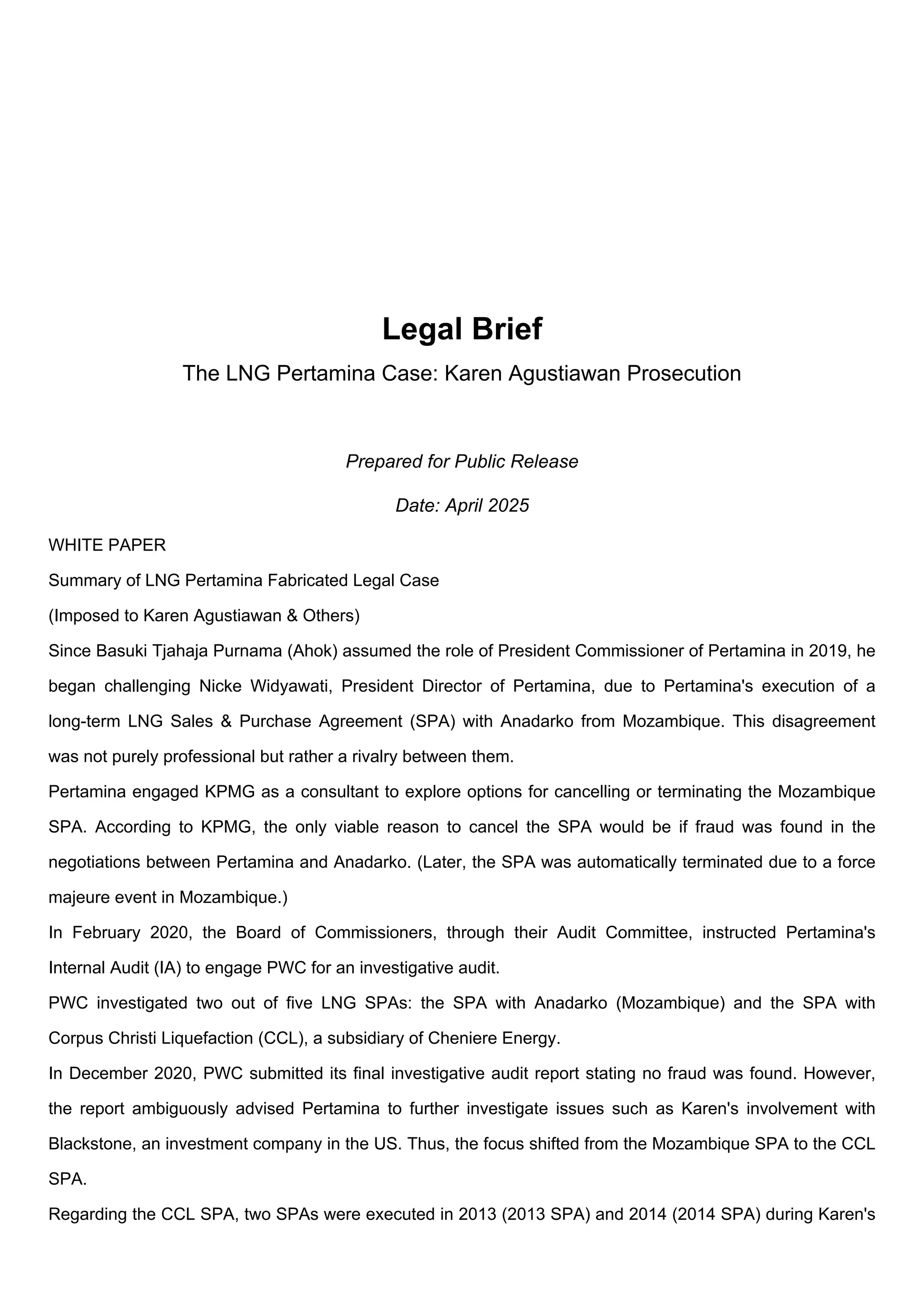 Legal Brief

The LNG Pertamina Case: Karen Agustiawan Prosecution

Prepared for Public Release

Date: April 2025

WHITE PAPER

Summary of LNG Pertamina Fabricated Legal Case

(Imposed to Karen Agustiawan & Others)

Since Basuki Tjahaja Purnama (Ahok) assumed the role of President Commissioner of Pertamina in 2019, he began challenging Nicke Widyawati, President Director of Pertamina, due to Pertamina's execution of a long-term LNG Sales & Purchase Agreement (SPA) with Anadarko from Mozambique. This disagreement was not purely professional but rather a rivalry between them.

Pertamina engaged KPMG as a consultant to explore options for cancelling or terminating the Mozambique SPA. According to KPMG, the only viable reason to cancel the SPA would be if fraud was found in the negotiations between Pertamina and Anadarko. (Later, the SPA was automatically terminated due to a force majeure event in Mozambique.)

In February 2020, the Board of Commissioners, through their Audit Committee, instructed Pertamina's Internal Audit (IA) to engage PWC for an investigative audit.

PWC investigated two out of five LNG SPAs: the SPA with Anadarko (Mozambique) and the SPA with Corpus Christi Liquefaction (CCL), a subsidiary of Cheniere Energy.

In December 2020, PWC submitted its final investigative audit report stating no fraud was found. However, the report ambiguously advised Pertamina to further investigate issues such as Karen's involvement with Blackstone, an investment company in the US. Thus, the focus shifted from the Mozambique SPA to the CCL SPA.

Regarding the CCL SPA, two SPAs were executed in 2013 (2013 SPA) and 2014 (2014 SPA) during Karen's